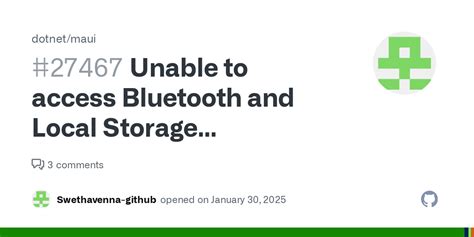 dotnet/maui

#27467 Unable to access Bluetooth and Local Storage...

3 comments

Swethavenna-github opened on January 30, 2025